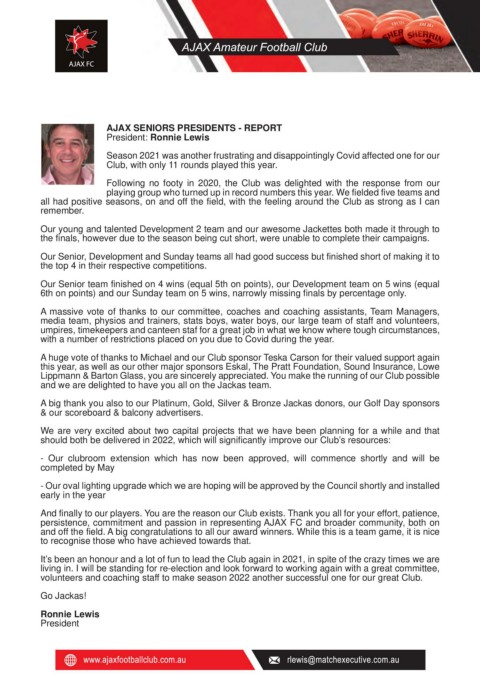 AJAX FC

AJAX Amateur Football Club

AJAX SENIORS PRESIDENTS - REPORT
President: Ronnie Lewis

Season 2021 was another frustrating and disappointingly Covid affected one for our Club, with only 11 rounds played this year.

Following no footy in 2020, the Club was delighted with the response from our playing group who turned up in record numbers this year. We fielded five teams and all had positive seasons, on and off the field, with the feeling around the Club as strong as I can remember.

Our young and talented Development 2 team and our awesome Jackettes both made it through to the finals, however due to the season being cut short, were unable to complete their campaigns.

Our Senior, Development and Sunday teams all had good success but finished short of making it to the top 4 in their respective competitions.

Our Senior team finished on 4 wins (equal 5th on points), our Development team on 5 wins (equal 6th on points) and our Sunday team on 5 wins, narrowly missing finals by percentage only.

A massive vote of thanks to our committee, coaches and coaching assistants, Team Managers, media team, physios and trainers, stats boys, water boys, our large team of staff and volunteers, umpires, timekeepers and canteen staf for a great job in what we know where tough circumstances, with a number of restrictions placed on you due to Covid during the year.

A huge vote of thanks to Michael and our Club sponsor Teska Carson for their valued support again this year, as well as our other major sponsors Eskal, The Pratt Foundation, Sound Insurance, Lowe Lippmann & Barton Glass, you are sincerely appreciated. You make the running of our Club possible and we are delighted to have you all on the Jackas team.

A big thank you also to our Platinum, Gold, Silver & Bronze Jackas donors, our Golf Day sponsors & our scoreboard & balcony advertisers.

We are very excited about two capital projects that we have been planning for a while and that should both be delivered in 2022, which will significantly improve our Club's resources:

- Our clubroom extension which has now been approved, will commence shortly and will be completed by May

- Our oval lighting upgrade which we are hoping will be approved by the Council shortly and installed early in the year

And finally to our players. You are the reason our Club exists. Thank you all for your effort, patience, persistence, commitment and passion in representing AJAX FC and broader community, both on and off the field. A big congratulations to all our award winners. While this is a team game, it is nice to recognise those who have achieved towards that.

It's been an honour and a lot of fun to lead the Club again in 2021, in spite of the crazy times we are living in. I will be standing for re-election and look forward to working again with a great committee, volunteers and coaching staff to make season 2022 another successful one for our great Club.

Go Jackas!

Ronnie Lewis
President

www.ajaxfootballclub.com.au

rlewis@matchexecutive.com.au